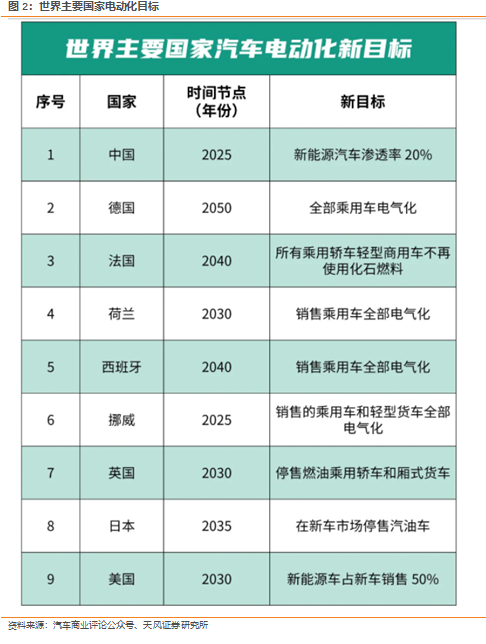 图 2：世界主要国家电动化目标

世界主要国家汽车电动化新目标

| 序号 | 国家 | 时间节点（年份） | 新目标 |
|---|---|---|---|
| 1 | 中国 | 2025 | 新能源汽车渗透率 20% |
| 2 | 德国 | 2050 | 全部乘用车电气化 |
| 3 | 法国 | 2040 | 所有乘用轿车轻型商用车不再使用化石燃料 |
| 4 | 荷兰 | 2030 | 销售乘用车全部电气化 |
| 5 | 西班牙 | 2040 | 销售乘用车全部电气化 |
| 6 | 挪威 | 2025 | 销售的乘用车和轻型货车全部电气化 |
| 7 | 英国 | 2030 | 停售燃油乘用轿车和厢式货车 |
| 8 | 日本 | 2035 | 在新车市场停售汽油车 |
| 9 | 美国 | 2030 | 新能源车占新车销售 50% |

资料来源：汽车商业评论公众号、天风证券研究所